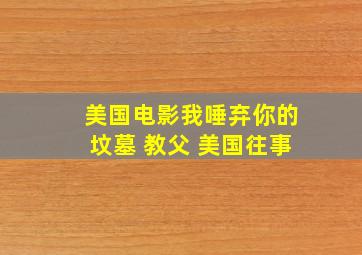 美国电影我唾弃你的坟墓 教父 美国往事